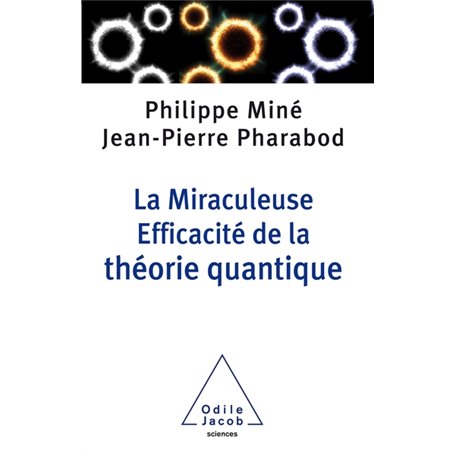 Philippe Miné
Jean-Pierre Pharabod

La Miraculeuse Efficacité de la théorie quantique

Odile
Jacob
sciences